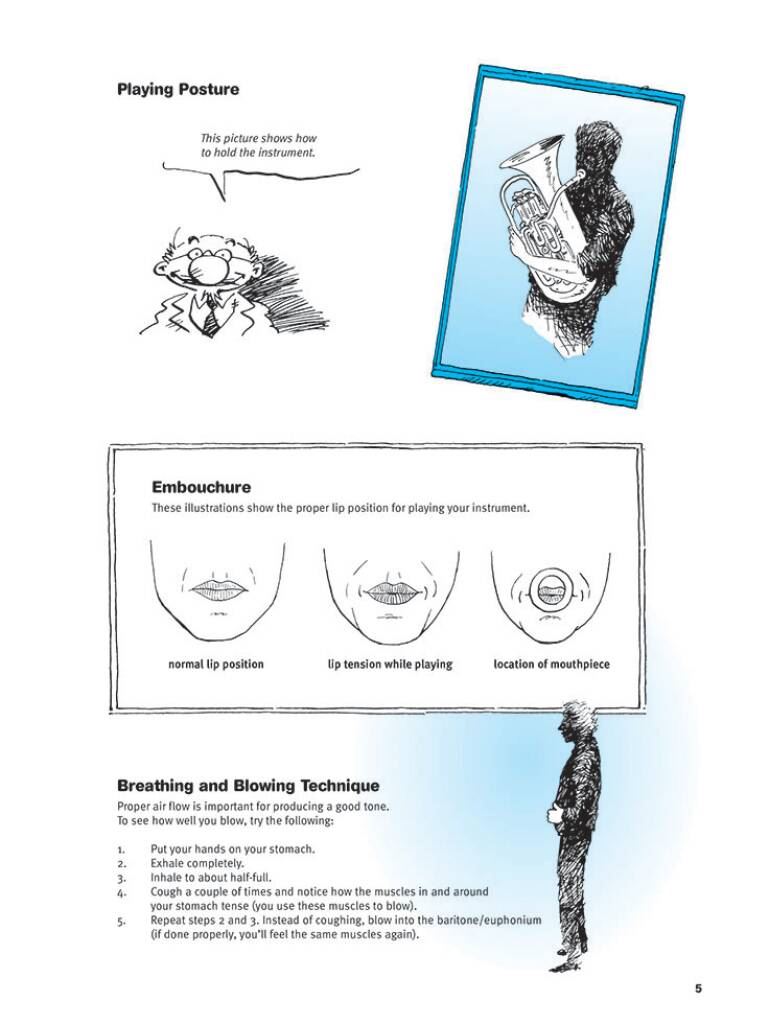 Playing Posture

This picture shows how to hold the instrument.

Embouchure

These illustrations show the proper lip position for playing your instrument.

normal lip position

lip tension while playing

location of mouthpiece

Breathing and Blowing Technique

Proper air flow is important for producing a good tone. To see how well you blow, try the following:

1. Put your hands on your stomach.
2. Exhale completely.
3. Inhale to about half-full.
4. Cough a couple of times and notice how the muscles in and around your stomach tense (you use these muscles to blow).
5. Repeat steps 2 and 3. Instead of coughing, blow into the baritone/euphonium (if done properly, you'll feel the same muscles again).

5